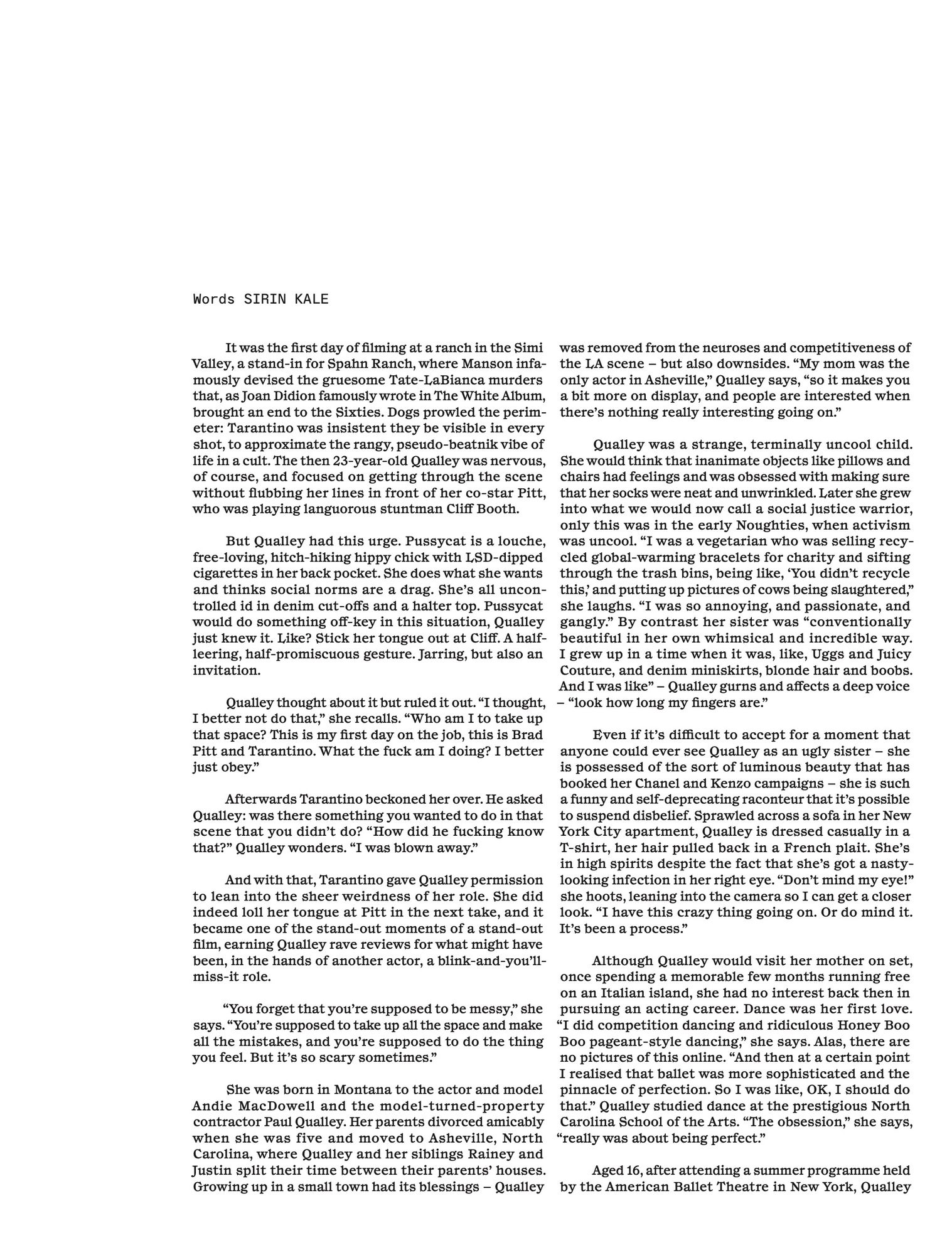 Words SIRIN KALE

It was the first day of filming at a ranch in the Simi Valley, a stand-in for Spahn Ranch, where Manson infamously devised the gruesome Tate-LaBianca murders that, as Joan Didion famously wrote in The White Album, brought an end to the Sixties. Dogs prowled the perimeter: Tarantino was insistent they be visible in every shot, to approximate the rangy, pseudo-beatnik vibe of life in a cult. The then 23-year-old Qualley was nervous, of course, and focused on getting through the scene without flubbing her lines in front of her co-star Pitt, who was playing languorous stuntman Cliff Booth.

But Qualley had this urge. Pussycat is a louche, free-loving, hitch-hiking hippy chick with LSD-dipped cigarettes in her back pocket. She does what she wants and thinks social norms are a drag. She's all uncontrolled id in denim cut-offs and a halter top. Pussycat would do something off-key in this situation, Qualley just knew it. Like? Stick her tongue out at Cliff. A half-leering, half-promiscuous gesture. Jarring, but also an invitation.

Qualley thought about it but ruled it out. "I thought, I better not do that," she recalls. "Who am I to take up that space? This is my first day on the job, this is Brad Pitt and Tarantino. What the fuck am I doing? I better just obey."

Afterwards Tarantino beckoned her over. He asked Qualley: was there something you wanted to do in that scene that you didn't do? "How did he fucking know that?" Qualley wonders. "I was blown away."

And with that, Tarantino gave Qualley permission to lean into the sheer weirdness of her role. She did indeed loll her tongue at Pitt in the next take, and it became one of the stand-out moments of a stand-out film, earning Qualley rave reviews for what might have been, in the hands of another actor, a blink-and-you'll-miss-it role.

"You forget that you're supposed to be messy," she says. "You're supposed to take up all the space and make all the mistakes, and you're supposed to do the thing you feel. But it's so scary sometimes."

She was born in Montana to the actor and model Andie MacDowell and the model-turned-property contractor Paul Qualley. Her parents divorced amicably when she was five and moved to Asheville, North Carolina, where Qualley and her siblings Rainey and Justin split their time between their parents' houses. Growing up in a small town had its blessings – Qualley was removed from the neuroses and competitiveness of the LA scene – but also downsides. "My mom was the only actor in Asheville," Qualley says, "so it makes you a bit more on display, and people are interested when there's nothing really interesting going on."

Qualley was a strange, terminally uncool child. She would think that inanimate objects like pillows and chairs had feelings and was obsessed with making sure that her socks were neat and unwrinkled. Later she grew into what we would now call a social justice warrior, only this was in the early Noughties, when activism was uncool. "I was a vegetarian who was selling recycled global-warming bracelets for charity and sifting through the trash bins, being like, 'You didn't recycle this,' and putting up pictures of cows being slaughtered," she laughs. "I was so annoying, and passionate, and gangly." By contrast her sister was "conventionally beautiful in her own whimsical and incredible way. I grew up in a time when it was, like, Uggs and Juicy Couture, and denim miniskirts, blonde hair and boobs. And I was like" – Qualley gurns and affects a deep voice – "look how long my fingers are."

Even if it's difficult to accept for a moment that anyone could ever see Qualley as an ugly sister – she is possessed of the sort of luminous beauty that has booked her Chanel and Kenzo campaigns – she is such a funny and self-deprecating raconteur that it's possible to suspend disbelief. Sprawled across a sofa in her New York City apartment, Qualley is dressed casually in a T-shirt, her hair pulled back in a French plait. She's in high spirits despite the fact that she's got a nasty-looking infection in her right eye. "Don't mind my eye!" she hoots, leaning into the camera so I can get a closer look. "I have this crazy thing going on. Or do mind it. It's been a process."

Although Qualley would visit her mother on set, once spending a memorable few months running free on an Italian island, she had no interest back then in pursuing an acting career. Dance was her first love. "I did competition dancing and ridiculous Honey Boo Boo pageant-style dancing," she says. Alas, there are no pictures of this online. "And then at a certain point I realised that ballet was more sophisticated and the pinnacle of perfection. So I was like, OK, I should do that." Qualley studied dance at the prestigious North Carolina School of the Arts. "The obsession," she says, "really was about being perfect."

Aged 16, after attending a summer programme held by the American Ballet Theatre in New York, Qualley